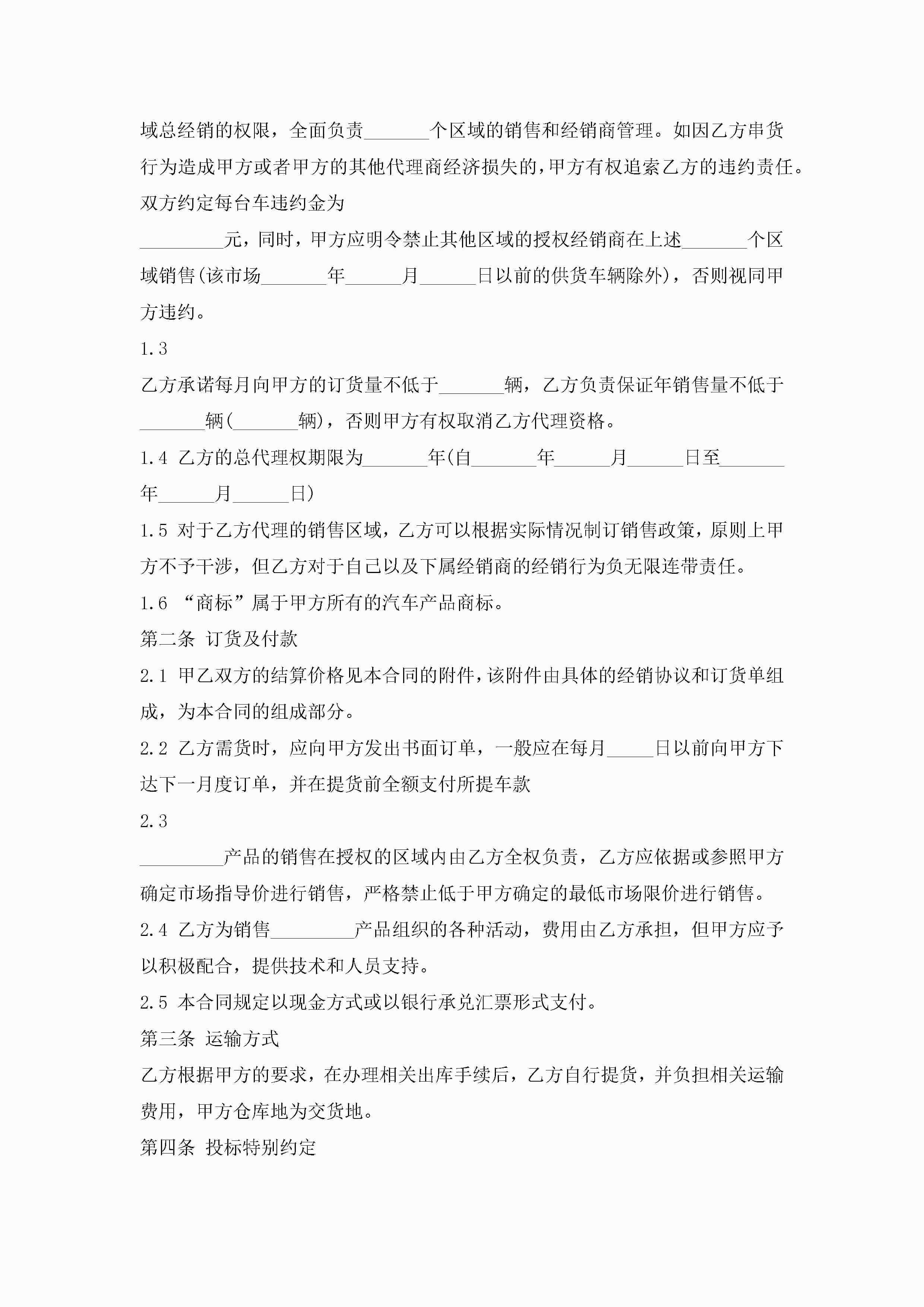 域总经销的权限，全面负责_______个区域的销售和经销商管理。如因乙方串货行为造成甲方或者甲方的其他代理商经济损失的，甲方有权追索乙方的违约责任。双方约定每台车违约金为

_________元，同时，甲方应明令禁止其他区域的授权经销商在上述_______个区域销售(该市场_______年______月______日以前的供货车辆除外)，否则视同甲方违约。

1.3

乙方承诺每月向甲方的订货量不低于_______辆，乙方负责保证年销售量不低于_______辆(_______辆)，否则甲方有权取消乙方代理资格。

1.4 乙方的总代理权期限为_______年(自_______年______月______日至_______年______月______日)

1.5 对于乙方代理的销售区域，乙方可以根据实际情况制订销售政策，原则上甲方不予干涉，但乙方对于自己以及下属经销商的经销行为负无限连带责任。

1.6 “商标”属于甲方所有的汽车产品商标。

第二条 订货及付款

2.1 甲乙双方的结算价格见本合同的附件，该附件由具体的经销协议和订货单组成，为本合同的组成部分。

2.2 乙方需货时，应向甲方发出书面订单，一般应在每月_____日以前向甲方下达下一月度订单，并在提货前全额支付所提车款

2.3

_________产品的销售在授权的区域内由乙方全权负责，乙方应依据或参照甲方确定市场指导价进行销售，严格禁止低于甲方确定的最低市场限价进行销售。

2.4 乙方为销售_________产品组织的各种活动，费用由乙方承担，但甲方应予以积极配合，提供技术和人员支持。

2.5 本合同规定以现金方式或以银行承兑汇票形式支付。

第三条 运输方式

乙方根据甲方的要求，在办理相关出库手续后，乙方自行提货，并负担相关运输费用，甲方仓库地为交货地。

第四条 投标特别约定